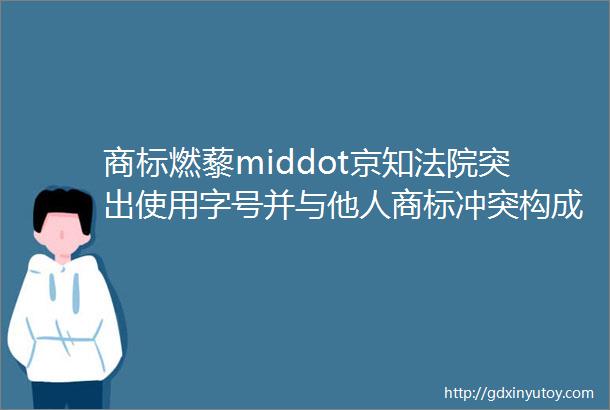 商标燃藜middot京知法院突出使用字号并与他人商标冲突构成

http://gdxinyutoy.com